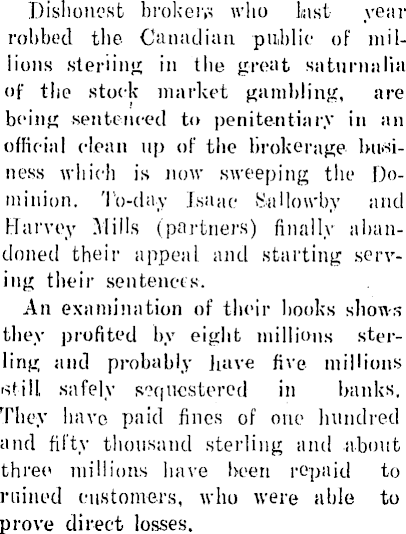 Dishonest brokers who last year robbed the Canadian public of millions steriing in the great saturnalia of the stock market gambling, are being sentenced to penitentiary in an official clean up of the brokerage business which is now sweeping the Dominion. To-day Isaac Sallowby and Harvey Mills (partners) finally abandoned their appeal and starting serving their sentences.

An examination of their books shows they profited by eight millions sterling and probably have five millions still safely sequestered in banks. They have paid fines of one hundred and fifty thousand sterling and about three millions have been repaid to ruined customers, who were able to prove direct losses.